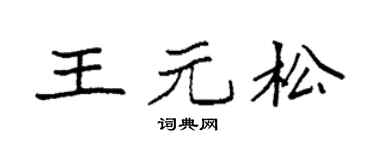 王元松

词典网